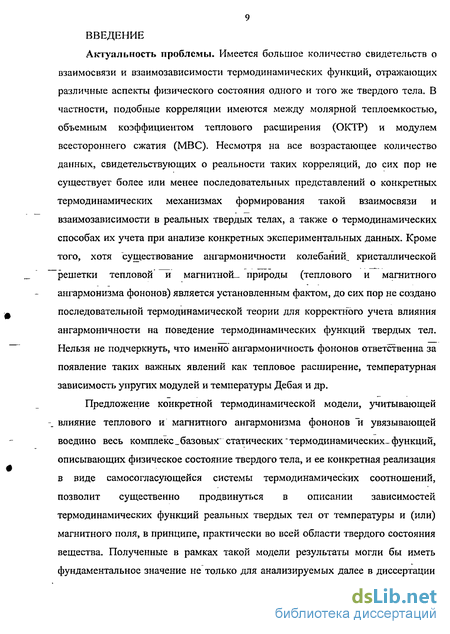 9

ВВЕДЕНИЕ

Актуальность проблемы. Имеется большое количество свидетельств о взаимосвязи и взаимозависимости термодинамических функций, отражающих различные аспекты физического состояния одного и того же твердого тела. В частности, подобные корреляции имеются между молярной теплоемкостью, объемным коэффициентом теплового расширения (ОКТР) и модулем всестороннего сжатия (МВС). Несмотря на все возрастающее количество данных, свидетельствующих о реальности таких корреляций, до сих пор не существует более или менее последовательных представлений о конкретных термодинамических механизмах формирования такой взаимосвязи и взаимозависимости в реальных твердых телах, а также о термодинамических способах их учета при анализе конкретных экспериментальных данных. Кроме того, хотя существование ангармоничности колебаний кристаллической решетки тепловой и магнитной природы (теплового и магнитного ангармонизма фононов) является установленным фактом, до сих пор не создано последовательной термодинамической теории для корректного учета влияния ангармоничности на поведение термодинамических функций твердых тел. Нельзя не подчеркнуть, что именно ангармоничность фононов ответственна за появление таких важных явлений как тепловое расширение, температурная зависимость упругих модулей и температуры Дебая и др.

Предложение конкретной термодинамической модели, учитывающей влияние теплового и магнитного ангармонизма фононов и увязывающей воедино весь комплекс базовых статических термодинамических функций, описывающих физическое состояние твердого тела, и ее конкретная реализация в виде самосогласующейся системы термодинамических соотношений, позволит существенно продвинуться в описании зависимостей термодинамических функций реальных твердых тел от температуры и (или) магнитного поля, в принципе, практически во всей области твердого состояния вещества. Полученные в рамках такой модели результаты могли бы иметь фундаментальное значение не только для анализируемых далее в диссертации

dsLib.net
библиотека диссертаций